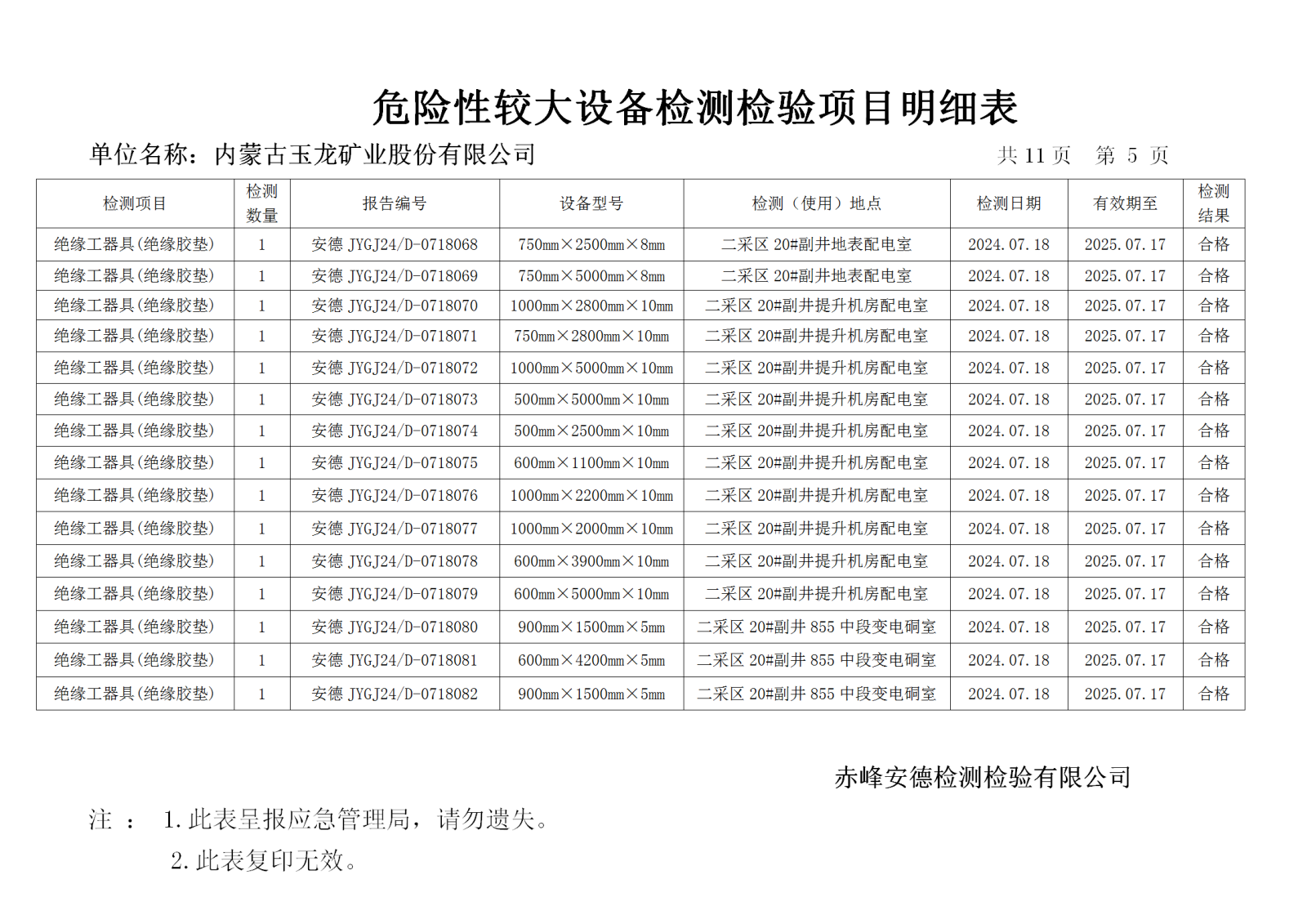 危险性较大设备检测检验项目明细表

单位名称：内蒙古玉龙矿业股份有限公司　　　　共 11 页　第 5 页

| 检测项目 | 检测数量 | 报告编号 | 设备型号 | 检测（使用）地点 | 检测日期 | 有效期至 | 检测结果 |
|---|---|---|---|---|---|---|---|
| 绝缘工器具(绝缘胶垫) | 1 | 安德 JYGJ24/D-0718068 | 750㎜×2500㎜×8㎜ | 二采区 20#副井地表配电室 | 2024.07.18 | 2025.07.17 | 合格 |
| 绝缘工器具(绝缘胶垫) | 1 | 安德 JYGJ24/D-0718069 | 750㎜×5000㎜×8㎜ | 二采区 20#副井地表配电室 | 2024.07.18 | 2025.07.17 | 合格 |
| 绝缘工器具(绝缘胶垫) | 1 | 安德 JYGJ24/D-0718070 | 1000㎜×2800㎜×10㎜ | 二采区 20#副井提升机房配电室 | 2024.07.18 | 2025.07.17 | 合格 |
| 绝缘工器具(绝缘胶垫) | 1 | 安德 JYGJ24/D-0718071 | 750㎜×2800㎜×10㎜ | 二采区 20#副井提升机房配电室 | 2024.07.18 | 2025.07.17 | 合格 |
| 绝缘工器具(绝缘胶垫) | 1 | 安德 JYGJ24/D-0718072 | 1000㎜×5000㎜×10㎜ | 二采区 20#副井提升机房配电室 | 2024.07.18 | 2025.07.17 | 合格 |
| 绝缘工器具(绝缘胶垫) | 1 | 安德 JYGJ24/D-0718073 | 500㎜×5000㎜×10㎜ | 二采区 20#副井提升机房配电室 | 2024.07.18 | 2025.07.17 | 合格 |
| 绝缘工器具(绝缘胶垫) | 1 | 安德 JYGJ24/D-0718074 | 500㎜×2500㎜×10㎜ | 二采区 20#副井提升机房配电室 | 2024.07.18 | 2025.07.17 | 合格 |
| 绝缘工器具(绝缘胶垫) | 1 | 安德 JYGJ24/D-0718075 | 600㎜×1100㎜×10㎜ | 二采区 20#副井提升机房配电室 | 2024.07.18 | 2025.07.17 | 合格 |
| 绝缘工器具(绝缘胶垫) | 1 | 安德 JYGJ24/D-0718076 | 1000㎜×2200㎜×10㎜ | 二采区 20#副井提升机房配电室 | 2024.07.18 | 2025.07.17 | 合格 |
| 绝缘工器具(绝缘胶垫) | 1 | 安德 JYGJ24/D-0718077 | 1000㎜×2000㎜×10㎜ | 二采区 20#副井提升机房配电室 | 2024.07.18 | 2025.07.17 | 合格 |
| 绝缘工器具(绝缘胶垫) | 1 | 安德 JYGJ24/D-0718078 | 600㎜×3900㎜×10㎜ | 二采区 20#副井提升机房配电室 | 2024.07.18 | 2025.07.17 | 合格 |
| 绝缘工器具(绝缘胶垫) | 1 | 安德 JYGJ24/D-0718079 | 600㎜×5000㎜×10㎜ | 二采区 20#副井提升机房配电室 | 2024.07.18 | 2025.07.17 | 合格 |
| 绝缘工器具(绝缘胶垫) | 1 | 安德 JYGJ24/D-0718080 | 900㎜×1500㎜×5㎜ | 二采区 20#副井 855 中段变电硐室 | 2024.07.18 | 2025.07.17 | 合格 |
| 绝缘工器具(绝缘胶垫) | 1 | 安德 JYGJ24/D-0718081 | 600㎜×4200㎜×5㎜ | 二采区 20#副井 855 中段变电硐室 | 2024.07.18 | 2025.07.17 | 合格 |
| 绝缘工器具(绝缘胶垫) | 1 | 安德 JYGJ24/D-0718082 | 900㎜×1500㎜×5㎜ | 二采区 20#副井 855 中段变电硐室 | 2024.07.18 | 2025.07.17 | 合格 |

赤峰安德检测检验有限公司

注　：　1.此表呈报应急管理局，请勿遗失。
2.此表复印无效。